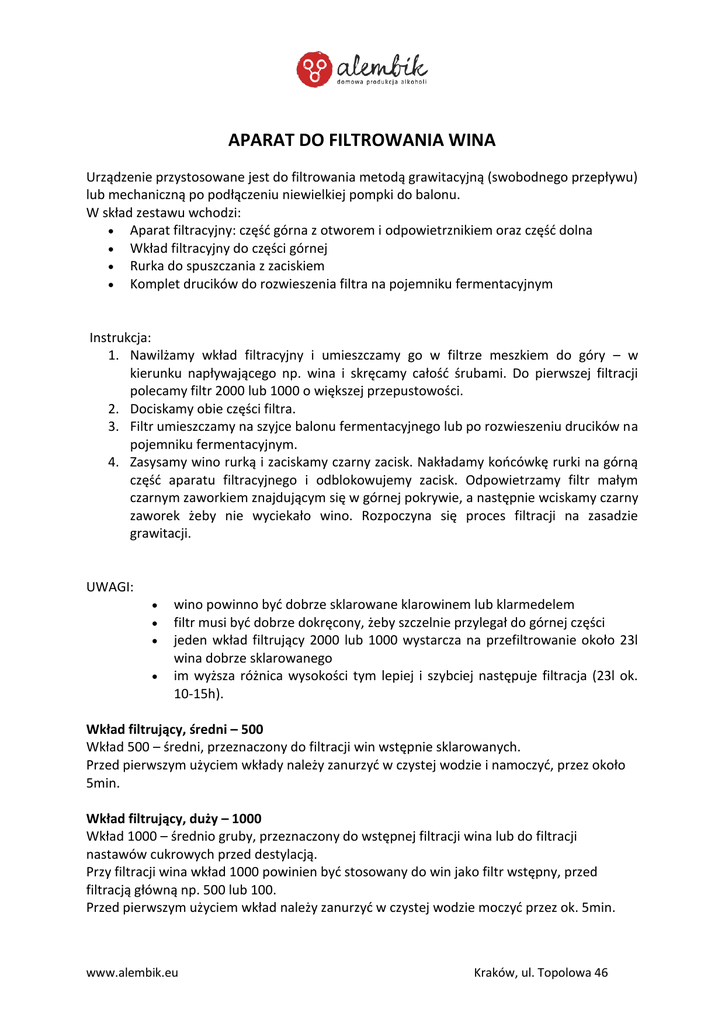 alembik
domowa produkcja alkoholi

APARAT DO FILTROWANIA WINA

Urządzenie przystosowane jest do filtrowania metodą grawitacyjną (swobodnego przepływu) lub mechaniczną po podłączeniu niewielkiej pompki do balonu.
W skład zestawu wchodzi:
• Aparat filtracyjny: część górna z otworem i odpowietrznikiem oraz część dolna
• Wkład filtracyjny do części górnej
• Rurka do spuszczania z zaciskiem
• Komplet drucików do rozwieszenia filtra na pojemniku fermentacyjnym

Instrukcja:
1. Nawilżamy wkład filtracyjny i umieszczamy go w filtrze meszkiem do góry – w kierunku napływającego np. wina i skręcamy całość śrubami. Do pierwszej filtracji polecamy filtr 2000 lub 1000 o większej przepustowości.
2. Dociskamy obie części filtra.
3. Filtr umieszczamy na szyjce balonu fermentacyjnego lub po rozwieszeniu drucików na pojemniku fermentacyjnym.
4. Zasysamy wino rurką i zaciskamy czarny zacisk. Nakładamy końcówkę rurki na górną część aparatu filtracyjnego i odblokowujemy zacisk. Odpowietrzamy filtr małym czarnym zaworkiem znajdującym się w górnej pokrywie, a następnie wciskamy czarny zaworek żeby nie wyciekało wino. Rozpoczyna się proces filtracji na zasadzie grawitacji.

UWAGI:
• wino powinno być dobrze sklarowane klarowinem lub klarmedelem
• filtr musi być dobrze dokręcony, żeby szczelnie przylegał do górnej części
• jeden wkład filtrujący 2000 lub 1000 wystarcza na przefiltrowanie około 23l wina dobrze sklarowanego
• im wyższa różnica wysokości tym lepiej i szybciej następuje filtracja (23l ok. 10-15h).

Wkład filtrujący, średni – 500
Wkład 500 – średni, przeznaczony do filtracji win wstępnie sklarowanych.
Przed pierwszym użyciem wkłady należy zanurzyć w czystej wodzie i namoczyć, przez około 5min.

Wkład filtrujący, duży – 1000
Wkład 1000 – średnio gruby, przeznaczony do wstępnej filtracji wina lub do filtracji nastawów cukrowych przed destylacją.
Przy filtracji wina wkład 1000 powinien być stosowany do win jako filtr wstępny, przed filtracją główną np. 500 lub 100.
Przed pierwszym użyciem wkład należy zanurzyć w czystej wodzie moczyć przez ok. 5min.

www.alembik.eu Kraków, ul. Topolowa 46